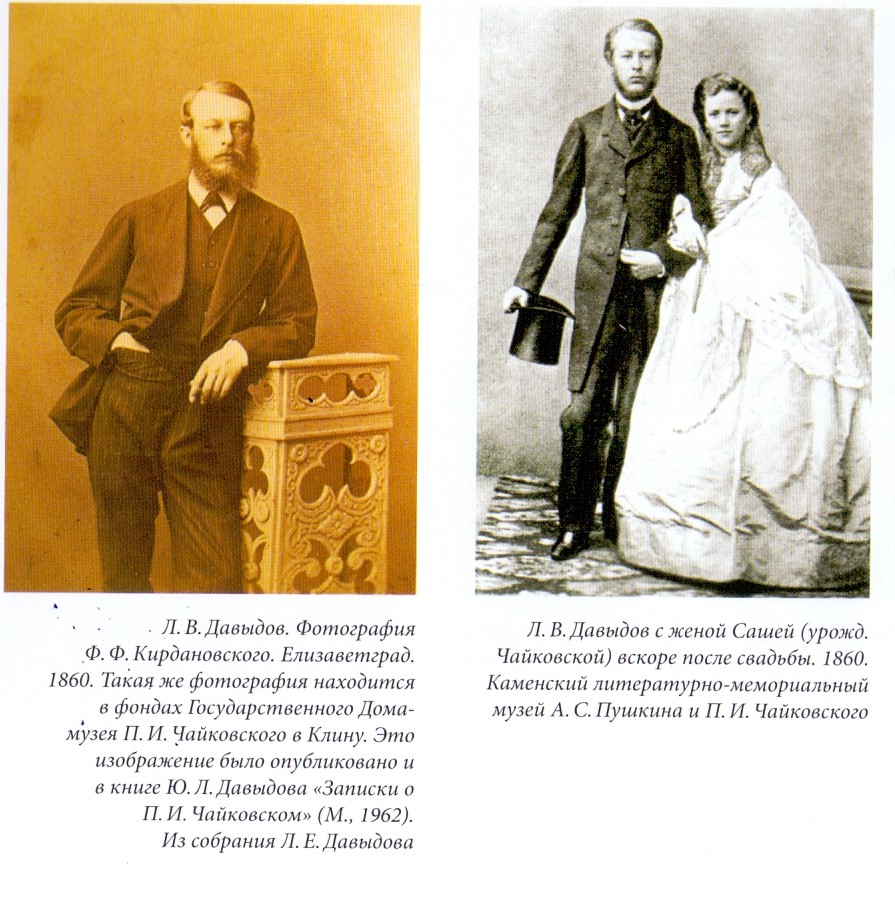 Л. В. Давыдов. Фотография Ф. Ф. Кирдановского. Елизаветград. 1860. Такая же фотография находится в фондах Государственного Дома-музея П. И. Чайковского в Клину. Это изображение было опубликовано и в книге Ю. Л. Давыдова «Записки о П. И. Чайковском» (М., 1962). Из собрания Л. Е. Давыдова

Л. В. Давыдов с женой Сашей (урожд. Чайковской) вскоре после свадьбы. 1860. Каменский литературно-мемориальный музей А. С. Пушкина и П. И. Чайковского